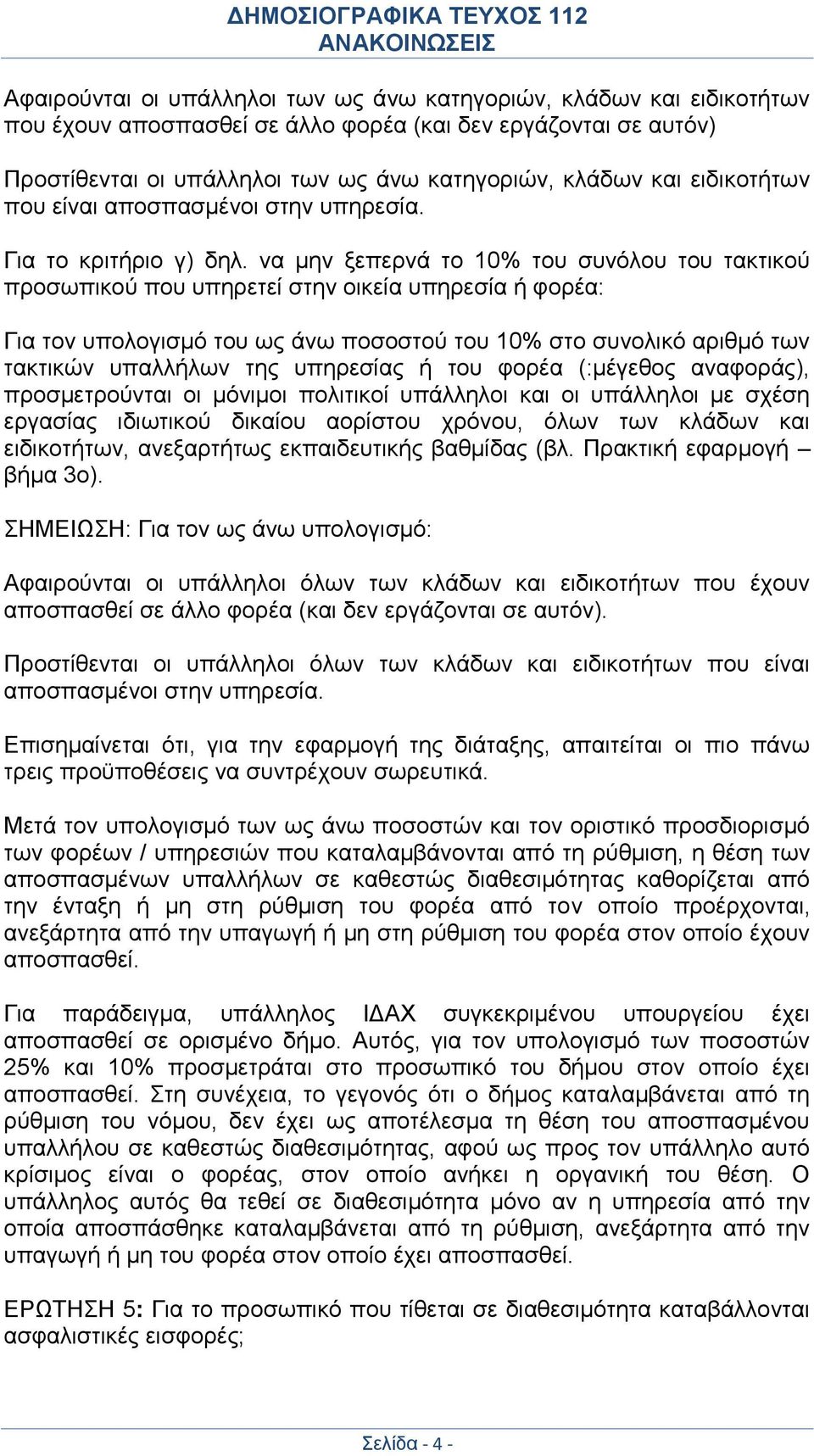 ΔΗΜΟΣΙΟΓΡΑΦΙΚΑ ΤΕΥΧΟΣ 112
ΑΝΑΚΟΙΝΩΣΕΙΣ

Αφαιρούνται οι υπάλληλοι των ως άνω κατηγοριών, κλάδων και ειδικοτήτων που έχουν αποσπασθεί σε άλλο φορέα (και δεν εργάζονται σε αυτόν)

Προστίθενται οι υπάλληλοι των ως άνω κατηγοριών, κλάδων και ειδικοτήτων που είναι αποσπασμένοι στην υπηρεσία.

Για το κριτήριο γ) δηλ. να μην ξεπερνά το 10% του συνόλου του τακτικού προσωπικού που υπηρετεί στην οικεία υπηρεσία ή φορέα:

Για τον υπολογισμό του ως άνω ποσοστού του 10% στο συνολικό αριθμό των τακτικών υπαλλήλων της υπηρεσίας ή του φορέα (:μέγεθος αναφοράς), προσμετρούνται οι μόνιμοι πολιτικοί υπάλληλοι και οι υπάλληλοι με σχέση εργασίας ιδιωτικού δικαίου αορίστου χρόνου, όλων των κλάδων και ειδικοτήτων, ανεξαρτήτως εκπαιδευτικής βαθμίδας (βλ. Πρακτική εφαρμογή – βήμα 3ο).

ΣΗΜΕΙΩΣΗ: Για τον ως άνω υπολογισμό:

Αφαιρούνται οι υπάλληλοι όλων των κλάδων και ειδικοτήτων που έχουν αποσπασθεί σε άλλο φορέα (και δεν εργάζονται σε αυτόν).

Προστίθενται οι υπάλληλοι όλων των κλάδων και ειδικοτήτων που είναι αποσπασμένοι στην υπηρεσία.

Επισημαίνεται ότι, για την εφαρμογή της διάταξης, απαιτείται οι πιο πάνω τρεις προϋποθέσεις να συντρέχουν σωρευτικά.

Μετά τον υπολογισμό των ως άνω ποσοστών και τον οριστικό προσδιορισμό των φορέων / υπηρεσιών που καταλαμβάνονται από τη ρύθμιση, η θέση των αποσπασμένων υπαλλήλων σε καθεστώς διαθεσιμότητας καθορίζεται από την ένταξη ή μη στη ρύθμιση του φορέα από τον οποίο προέρχονται, ανεξάρτητα από την υπαγωγή ή μη στη ρύθμιση του φορέα στον οποίο έχουν αποσπασθεί.

Για παράδειγμα, υπάλληλος ΙΔΑΧ συγκεκριμένου υπουργείου έχει αποσπασθεί σε ορισμένο δήμο. Αυτός, για τον υπολογισμό των ποσοστών 25% και 10% προσμετράται στο προσωπικό του δήμου στον οποίο έχει αποσπασθεί. Στη συνέχεια, το γεγονός ότι ο δήμος καταλαμβάνεται από τη ρύθμιση του νόμου, δεν έχει ως αποτέλεσμα τη θέση του αποσπασμένου υπαλλήλου σε καθεστώς διαθεσιμότητας, αφού ως προς τον υπάλληλο αυτό κρίσιμος είναι ο φορέας, στον οποίο ανήκει η οργανική του θέση. Ο υπάλληλος αυτός θα τεθεί σε διαθεσιμότητα μόνο αν η υπηρεσία από την οποία αποσπάσθηκε καταλαμβάνεται από τη ρύθμιση, ανεξάρτητα από την υπαγωγή ή μη του φορέα στον οποίο έχει αποσπασθεί.

ΕΡΩΤΗΣΗ 5: Για το προσωπικό που τίθεται σε διαθεσιμότητα καταβάλλονται ασφαλιστικές εισφορές;

Σελίδα - 4 -